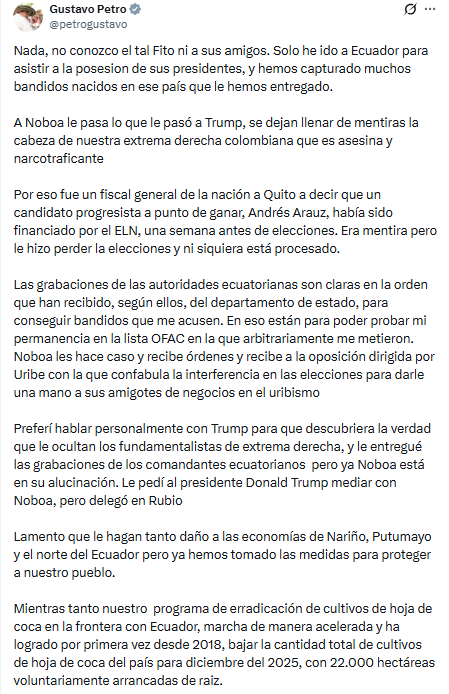 Gustavo Petro
@petrogustavo

Nada, no conozco el tal Fito ni a sus amigos. Solo he ido a Ecuador para asistir a la posesion de sus presidentes, y hemos capturado muchos bandidos nacidos en ese país que le hemos entregado.

A Noboa le pasa lo que le pasó a Trump, se dejan llenar de mentiras la cabeza de nuestra extrema derecha colombiana que es asesina y narcotraficante

Por eso fue un fiscal general de la nación a Quito a decir que un candidato progresista a punto de ganar, Andrés Arauz, había sido financiado por el ELN, una semana antes de elecciones. Era mentira pero le hizo perder la elecciones y ni siquiera está procesado.

Las grabaciones de las autoridades ecuatorianas son claras en la orden que han recibido, según ellos, del departamento de estado, para conseguir bandidos que me acusen. En eso están para poder probar mi permanencia en la lista OFAC en la que arbitrariamente me metieron. Noboa les hace caso y recibe órdenes y recibe a la oposición dirigida por Uribe con la que confabula la interferencia en las elecciones para darle una mano a sus amigotes de negocios en el uribismo

Preferí hablar personalmente con Trump para que descubriera la verdad que le ocultan los fundamentalistas de extrema derecha, y le entregué las grabaciones de los comandantes ecuatorianos pero ya Noboa está en su alucinación. Le pedí al presidente Donald Trump mediar con Noboa, pero delegó en Rubio

Lamento que le hagan tanto daño a las economías de Nariño, Putumayo y el norte del Ecuador pero ya hemos tomado las medidas para proteger a nuestro pueblo.

Mientras tanto nuestro programa de erradicación de cultivos de hoja de coca en la frontera con Ecuador, marcha de manera acelerada y ha logrado por primera vez desde 2018, bajar la cantidad total de cultivos de hoja de coca del país para diciembre del 2025, con 22.000 hectáreas voluntariamente arrancadas de raiz.